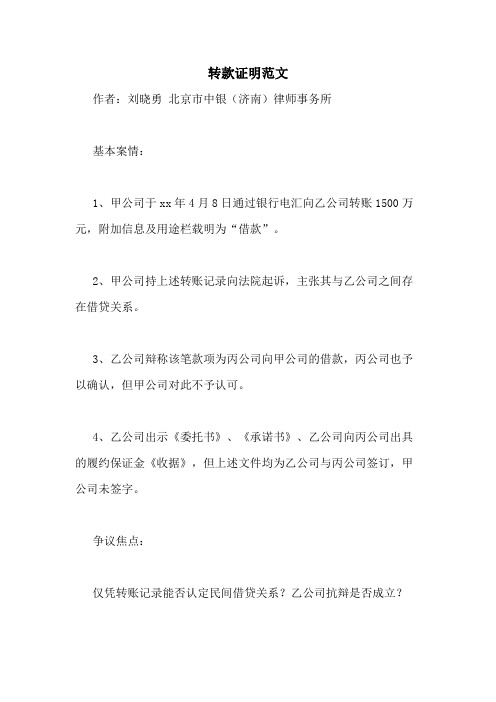 转款证明范文

作者：刘晓勇 北京市中银（济南）律师事务所

基本案情：

1、甲公司于 xx 年 4 月 8 日通过银行电汇向乙公司转账 1500 万元，附加信息及用途栏载明为“借款”。

2、甲公司持上述转账记录向法院起诉，主张其与乙公司之间存在借贷关系。

3、乙公司辩称该笔款项为丙公司向甲公司的借款，丙公司也予以确认，但甲公司对此不予认可。

4、乙公司出示《委托书》、《承诺书》、乙公司向丙公司出具的履约保证金《收据》，但上述文件均为乙公司与丙公司签订，甲公司未签字。

争议焦点：

仅凭转账记录能否认定民间借贷关系？乙公司抗辩是否成立？